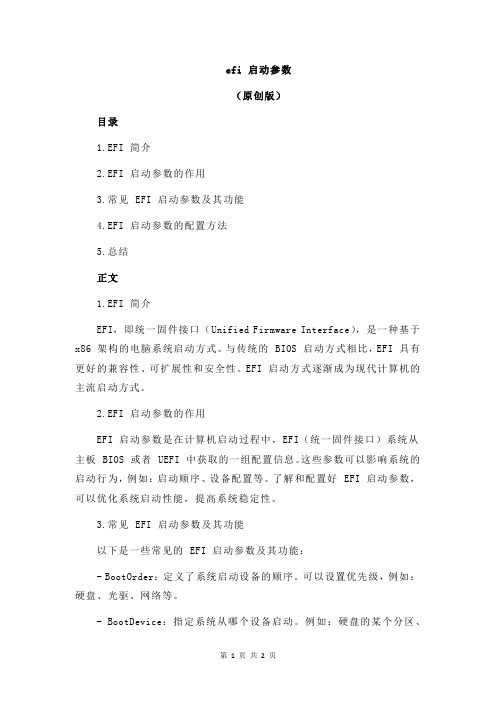 efi 启动参数

（原创版）

目录

1.EFI 简介

2.EFI 启动参数的作用

3.常见 EFI 启动参数及其功能

4.EFI 启动参数的配置方法

5.总结

正文

1.EFI 简介

EFI，即统一固件接口（Unified Firmware Interface），是一种基于 x86 架构的电脑系统启动方式。与传统的 BIOS 启动方式相比，EFI 具有更好的兼容性、可扩展性和安全性。EFI 启动方式逐渐成为现代计算机的主流启动方式。

2.EFI 启动参数的作用

EFI 启动参数是在计算机启动过程中，EFI（统一固件接口）系统从主板 BIOS 或者 UEFI 中获取的一组配置信息。这些参数可以影响系统的启动行为，例如：启动顺序、设备配置等。了解和配置好 EFI 启动参数，可以优化系统启动性能，提高系统稳定性。

3.常见 EFI 启动参数及其功能

以下是一些常见的 EFI 启动参数及其功能：

- BootOrder：定义了系统启动设备的顺序。可以设置优先级，例如：硬盘、光驱、网络等。

- BootDevice：指定系统从哪个设备启动。例如：硬盘的某个分区、

第 1 页 共 2 页